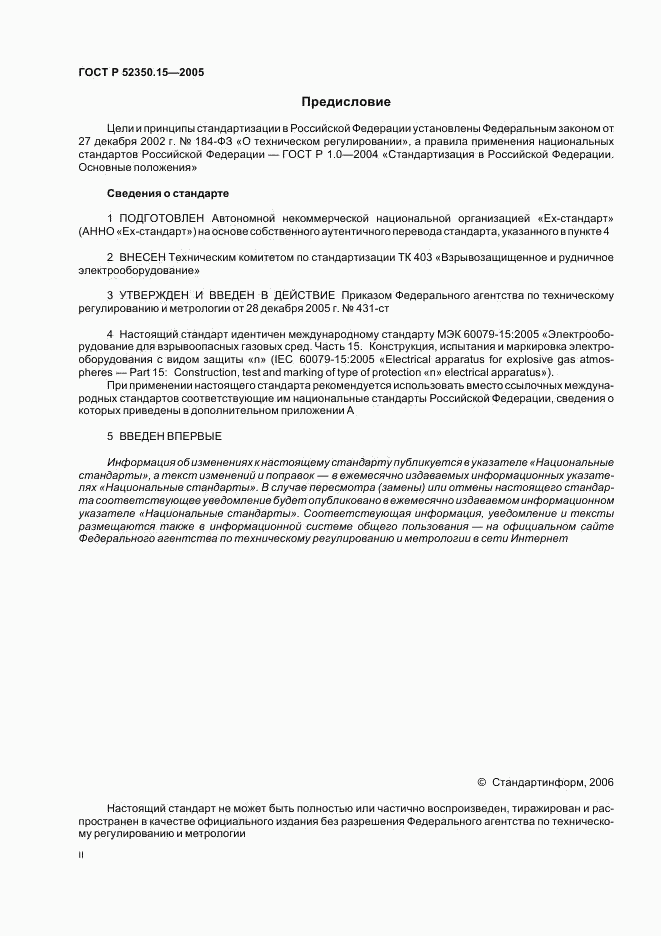 ГОСТ Р 52350.15—2005

Предисловие

Цели и принципы стандартизации в Российской Федерации установлены Федеральным законом от 27 декабря 2002 г. № 184-ФЗ «О техническом регулировании», а правила применения национальных стандартов Российской Федерации — ГОСТ Р 1.0—2004 «Стандартизация в Российской Федерации. Основные положения»

Сведения о стандарте

1 ПОДГОТОВЛЕН Автономной некоммерческой национальной организацией «Ех-стандарт» (АННО «Ех-стандарт») на основе собственного аутентичного перевода стандарта, указанного в пункте 4

2 ВНЕСЕН Техническим комитетом по стандартизации ТК 403 «Взрывозащищенное и рудничное электрооборудование»

3 УТВЕРЖДЕН И ВВЕДЕН В ДЕЙСТВИЕ Приказом Федерального агентства по техническому регулированию и метрологии от 28 декабря 2005 г. № 431-ст

4 Настоящий стандарт идентичен международному стандарту МЭК 60079-15:2005 «Электрооборудование для взрывоопасных газовых сред. Часть 15. Конструкция, испытания и маркировка электрооборудования с видом защиты «n» (IEC 60079-15:2005 «Electrical apparatus for explosive gas atmospheres — Part 15: Construction, test and marking of type of protection «n» electrical apparatus»).

При применении настоящего стандарта рекомендуется использовать вместо ссылочных международных стандартов соответствующие им национальные стандарты Российской Федерации, сведения о которых приведены в дополнительном приложении А

5 ВВЕДЕН ВПЕРВЫЕ

Информация об изменениях к настоящему стандарту публикуется в указателе «Национальные стандарты», а текст изменений и поправок — в ежемесячно издаваемых информационных указателях «Национальные стандарты». В случае пересмотра (замены) или отмены настоящего стандарта соответствующее уведомление будет опубликовано в ежемесячно издаваемом информационном указателе «Национальные стандарты». Соответствующая информация, уведомление и тексты размещаются также в информационной системе общего пользования — на официальном сайте Федерального агентства по техническому регулированию и метрологии в сети Интернет

© Стандартинформ, 2006

Настоящий стандарт не может быть полностью или частично воспроизведен, тиражирован и распространен в качестве официального издания без разрешения Федерального агентства по техническому регулированию и метрологии

II